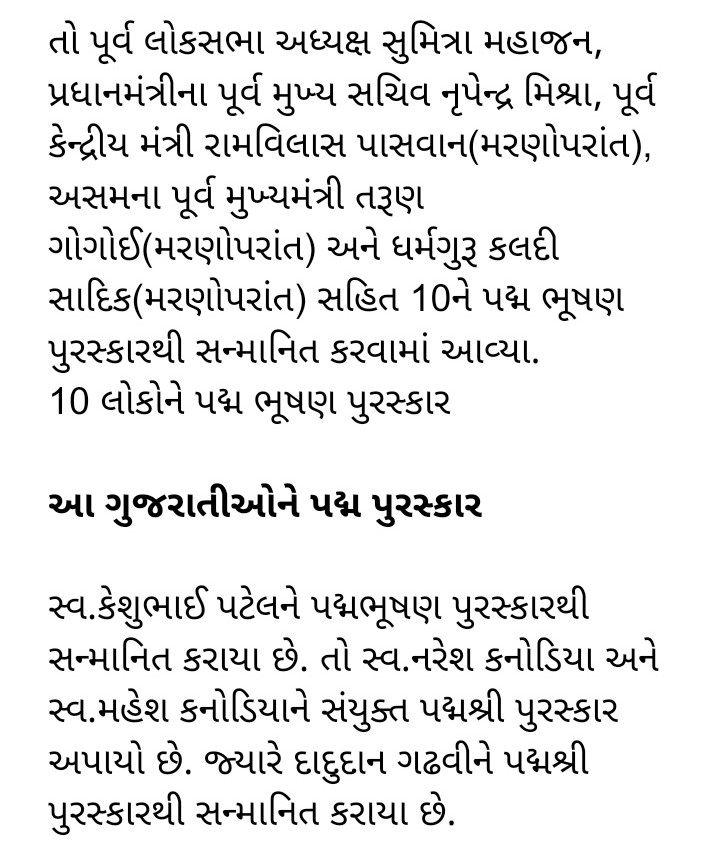 તો પૂર્વ લોકસભા અધ્યક્ષ સુમિત્રા મહાજન, પ્રધાનમંત્રીના પૂર્વ મુખ્ય સચિવ નૃપેન્દ્ર મિશ્રા, પૂર્વ કેન્દ્રીય મંત્રી રામવિલાસ પાસવાન(મરણોપરાંત), અસમના પૂર્વ મુખ્યમંત્રી તરૂણ ગોગોઈ(મરણોપરાંત) અને ધર્મગુરૂ કલદી સાદિક(મરણોપરાંત) સહિત 10ને પદ્મ ભૂષણ પુરસ્કારથી સન્માનિત કરવામાં આવ્યા.
10 લોકોને પદ્મ ભૂષણ પુરસ્કાર

આ ગુજરાતીઓને પદ્મ પુરસ્કાર

સ્વ.કેશુભાઈ પટેલને પદ્મભૂષણ પુરસ્કારથી સન્માનિત કરાયા છે. તો સ્વ.નરેશ કનોડિયા અને સ્વ.મહેશ કનોડિયાને સંયુક્ત પદ્મશ્રી પુરસ્કાર અપાયો છે. જ્યારે દાદુદાન ગઢવીને પદ્મશ્રી પુરસ્કારથી સન્માનિત કરાયા છે.